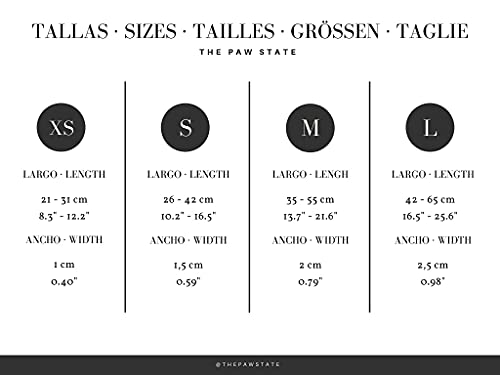 TALLAS · SIZES · TAILLES · GRÖSSEN · TAGLIE

THE PAW STATE

XS

LARGO · LENGTH

21 - 31 cm
8.3" - 12.2"

ANCHO · WIDTH

1 cm
0.40"

S

LARGO · LENGTH

26 - 42 cm
10.2" - 16.5"

ANCHO · WIDTH

1,5 cm
0.59"

M

LARGO · LENGH

35 - 55 cm
13.7" - 21.6"

ANCHO · WIDTH

2 cm
0.79"

L

LARGO · LENGTH

42 - 65 cm
16.5" - 25.6"

ANCHO · WIDTH

2,5 cm
0.98"

@THEPAWSTATE